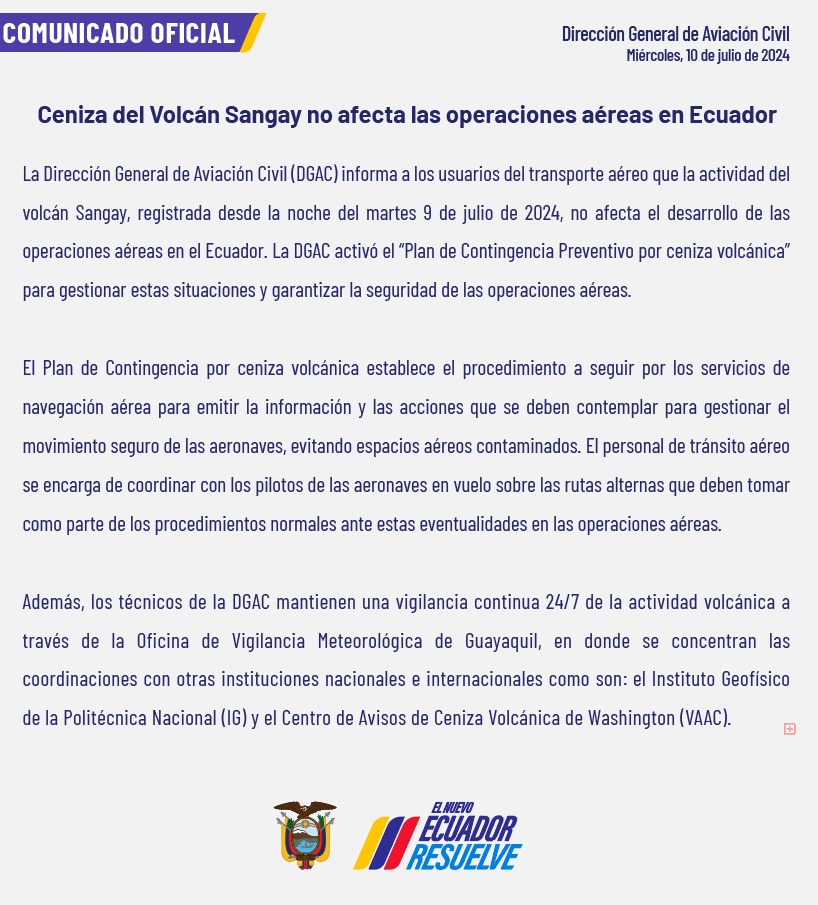 COMUNICADO OFICIAL

Dirección General de Aviación Civil
Miércoles, 10 de julio de 2024

Ceniza del Volcán Sangay no afecta las operaciones aéreas en Ecuador

La Dirección General de Aviación Civil (DGAC) informa a los usuarios del transporte aéreo que la actividad del volcán Sangay, registrada desde la noche del martes 9 de julio de 2024, no afecta el desarrollo de las operaciones aéreas en el Ecuador. La DGAC activó el "Plan de Contingencia Preventivo por ceniza volcánica" para gestionar estas situaciones y garantizar la seguridad de las operaciones aéreas.

El Plan de Contingencia por ceniza volcánica establece el procedimiento a seguir por los servicios de navegación aérea para emitir la información y las acciones que se deben contemplar para gestionar el movimiento seguro de las aeronaves, evitando espacios aéreos contaminados. El personal de tránsito aéreo se encarga de coordinar con los pilotos de las aeronaves en vuelo sobre las rutas alternas que deben tomar como parte de los procedimientos normales ante estas eventualidades en las operaciones aéreas.

Además, los técnicos de la DGAC mantienen una vigilancia continua 24/7 de la actividad volcánica a través de la Oficina de Vigilancia Meteorológica de Guayaquil, en donde se concentran las coordinaciones con otras instituciones nacionales e internacionales como son: el Instituto Geofísico de la Politécnica Nacional (IG) y el Centro de Avisos de Ceniza Volcánica de Washington (VAAC).

EL NUEVO ECUADOR RESUELVE